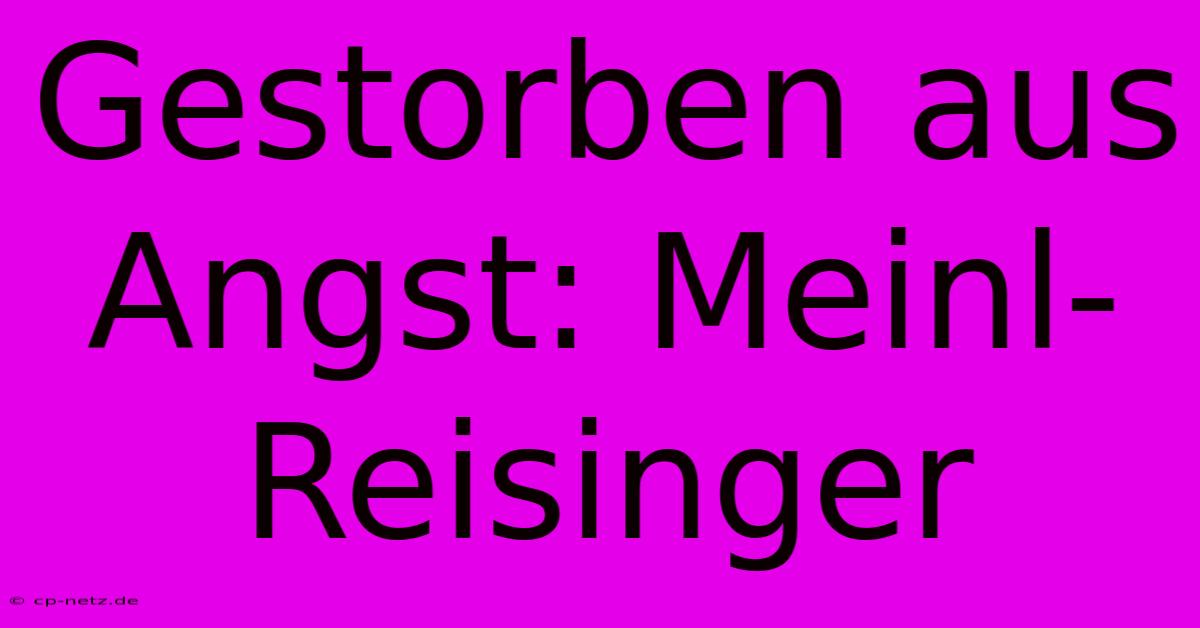 Gestorben aus Angst: Meinl-Reisinger

© cp-netz.de